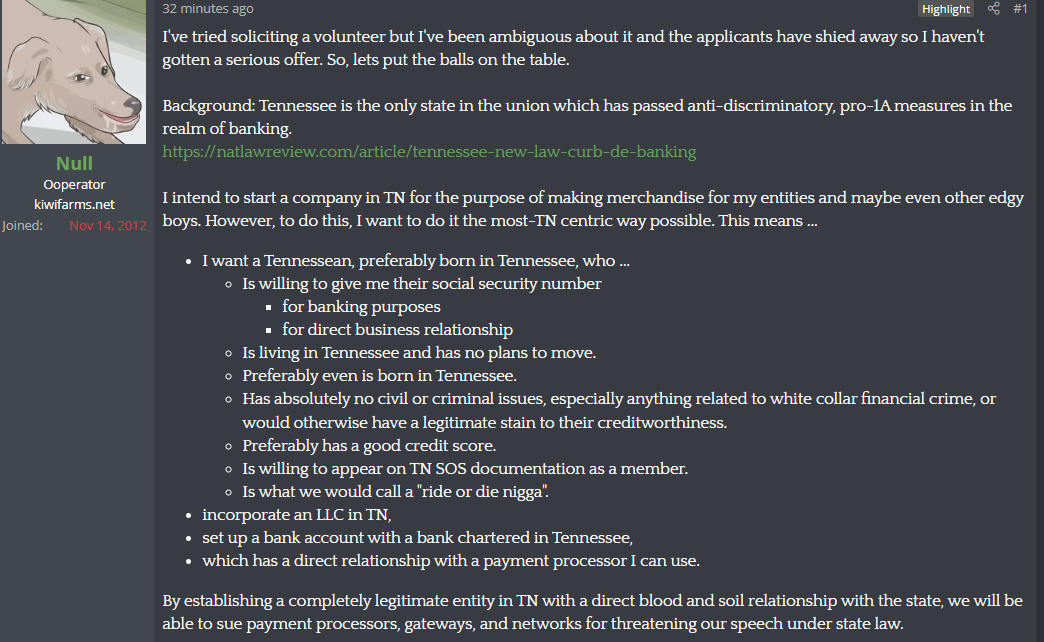 Null
Ooperator
kiwifarms.net
Joined: Nov 14, 2012

32 minutes ago
Highlight
#1

I've tried soliciting a volunteer but I've been ambiguous about it and the applicants have shied away so I haven't gotten a serious offer. So, lets put the balls on the table.

Background: Tennessee is the only state in the union which has passed anti-discriminatory, pro-1A measures in the realm of banking.
https://natlawreview.com/article/tennessee-new-law-curb-de-banking

I intend to start a company in TN for the purpose of making merchandise for my entities and maybe even other edgy boys. However, to do this, I want to do it the most-TN centric way possible. This means ...

- I want a Tennessean, preferably born in Tennessee, who ...
  - Is willing to give me their social security number
    - for banking purposes
    - for direct business relationship
  - Is living in Tennessee and has no plans to move.
  - Preferably even is born in Tennessee.
  - Has absolutely no civil or criminal issues, especially anything related to white collar financial crime, or would otherwise have a legitimate stain to their creditworthiness.
  - Preferably has a good credit score.
  - Is willing to appear on TN SOS documentation as a member.
  - Is what we would call a "ride or die nigga".
- incorporate an LLC in TN,
- set up a bank account with a bank chartered in Tennessee,
- which has a direct relationship with a payment processor I can use.

By establishing a completely legitimate entity in TN with a direct blood and soil relationship with the state, we will be able to sue payment processors, gateways, and networks for threatening our speech under state law.